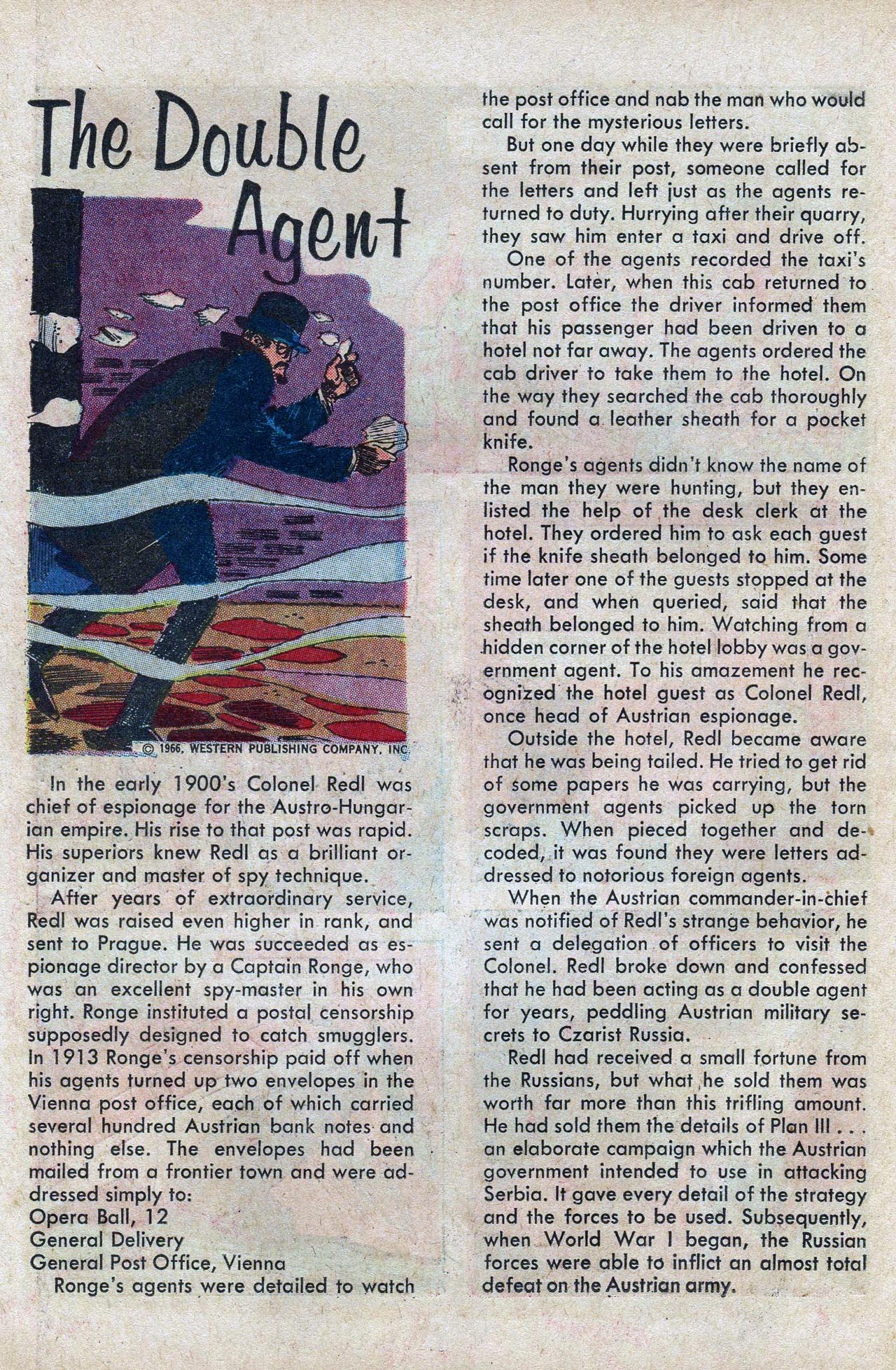 The Double Agent

© 1966, WESTERN PUBLISHING COMPANY, INC.

In the early 1900's Colonel Redl was chief of espionage for the Austro-Hungarian empire. His rise to that post was rapid. His superiors knew Redl as a brilliant organizer and master of spy technique.

After years of extraordinary service, Redl was raised even higher in rank, and sent to Prague. He was succeeded as espionage director by a Captain Ronge, who was an excellent spy-master in his own right. Ronge instituted a postal censorship supposedly designed to catch smugglers. In 1913 Ronge's censorship paid off when his agents turned up two envelopes in the Vienna post office, each of which carried several hundred Austrian bank notes and nothing else. The envelopes had been mailed from a frontier town and were addressed simply to:
Opera Ball, 12
General Delivery
General Post Office, Vienna

Ronge's agents were detailed to watch the post office and nab the man who would call for the mysterious letters.

But one day while they were briefly absent from their post, someone called for the letters and left just as the agents returned to duty. Hurrying after their quarry, they saw him enter a taxi and drive off.

One of the agents recorded the taxi's number. Later, when this cab returned to the post office the driver informed them that his passenger had been driven to a hotel not far away. The agents ordered the cab driver to take them to the hotel. On the way they searched the cab thoroughly and found a leather sheath for a pocket knife.

Ronge's agents didn't know the name of the man they were hunting, but they enlisted the help of the desk clerk at the hotel. They ordered him to ask each guest if the knife sheath belonged to him. Some time later one of the guests stopped at the desk, and when queried, said that the sheath belonged to him. Watching from a hidden corner of the hotel lobby was a government agent. To his amazement he recognized the hotel guest as Colonel Redl, once head of Austrian espionage.

Outside the hotel, Redl became aware that he was being tailed. He tried to get rid of some papers he was carrying, but the government agents picked up the torn scraps. When pieced together and decoded, it was found they were letters addressed to notorious foreign agents.

When the Austrian commander-in-chief was notified of Redl's strange behavior, he sent a delegation of officers to visit the Colonel. Redl broke down and confessed that he had been acting as a double agent for years, peddling Austrian military secrets to Czarist Russia.

Redl had received a small fortune from the Russians, but what he sold them was worth far more than this trifling amount. He had sold them the details of Plan III . . . an elaborate campaign which the Austrian government intended to use in attacking Serbia. It gave every detail of the strategy and the forces to be used. Subsequently, when World War I began, the Russian forces were able to inflict an almost total defeat on the Austrian army.